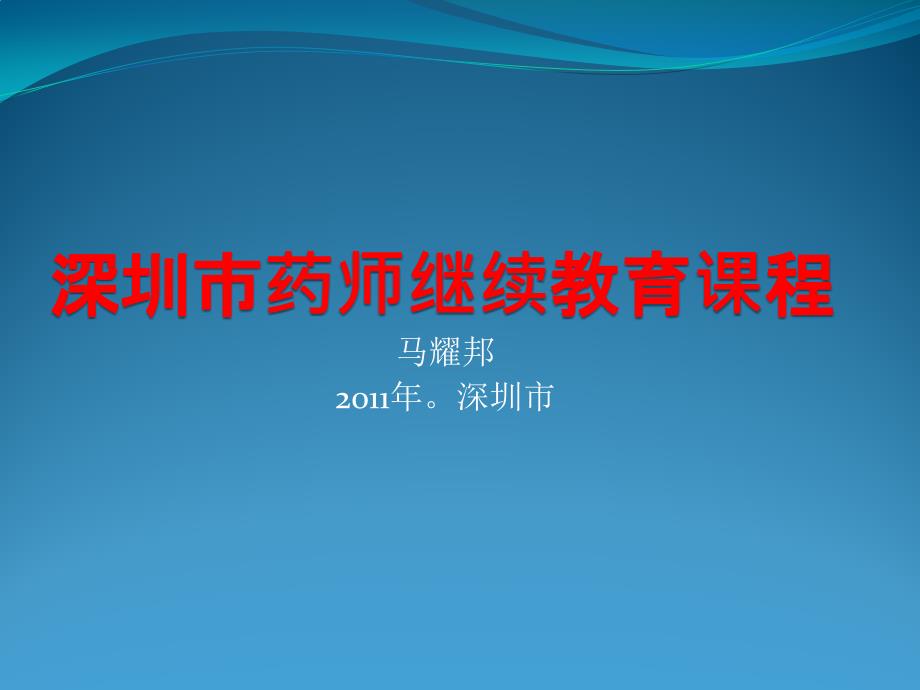 深圳市药师继续教育课程

马耀邦
2011年。深圳市